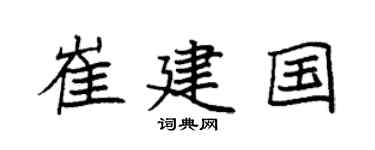 崔建国

词典网